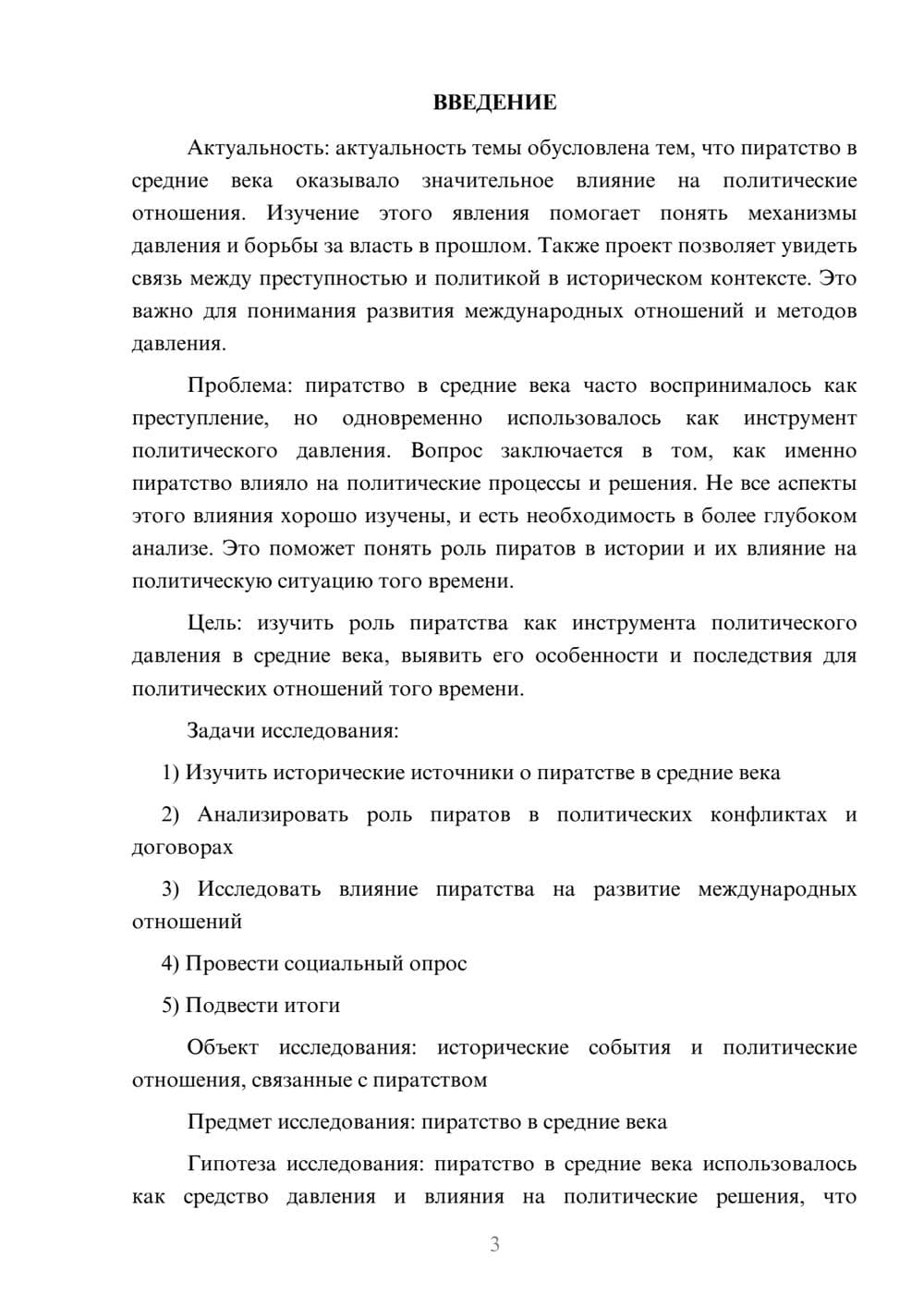 ВВЕДЕНИЕ

Актуальность: актуальность темы обусловлена тем, что пиратство в средние века оказывало значительное влияние на политические отношения. Изучение этого явления помогает понять механизмы давления и борьбы за власть в прошлом. Также проект позволяет увидеть связь между преступностью и политикой в историческом контексте. Это важно для понимания развития международных отношений и методов давления.

Проблема: пиратство в средние века часто воспринималось как преступление, но одновременно использовалось как инструмент политического давления. Вопрос заключается в том, как именно пиратство влияло на политические процессы и решения. Не все аспекты этого влияния хорошо изучены, и есть необходимость в более глубоком анализе. Это поможет понять роль пиратов в истории и их влияние на политическую ситуацию того времени.

Цель: изучить роль пиратства как инструмента политического давления в средние века, выявить его особенности и последствия для политических отношений того времени.

Задачи исследования:

1) Изучить исторические источники о пиратстве в средние века

2) Анализировать роль пиратов в политических конфликтах и договорах

3) Исследовать влияние пиратства на развитие международных отношений

4) Провести социальный опрос

5) Подвести итоги

Объект исследования: исторические события и политические отношения, связанные с пиратством

Предмет исследования: пиратство в средние века

Гипотеза исследования: пиратство в средние века использовалось как средство давления и влияния на политические решения, что

3